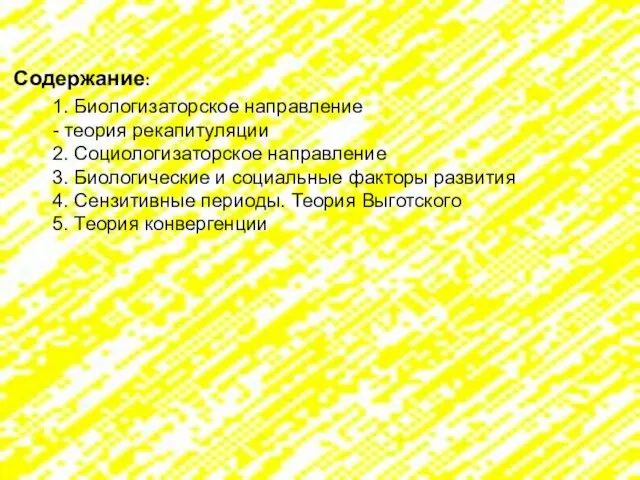 Содержание:

1. Биологизаторское направление
- теория рекапитуляции
2. Социологизаторское направление
3. Биологические и социальные факторы развития
4. Сензитивные периоды. Теория Выготского
5. Теория конвергенции